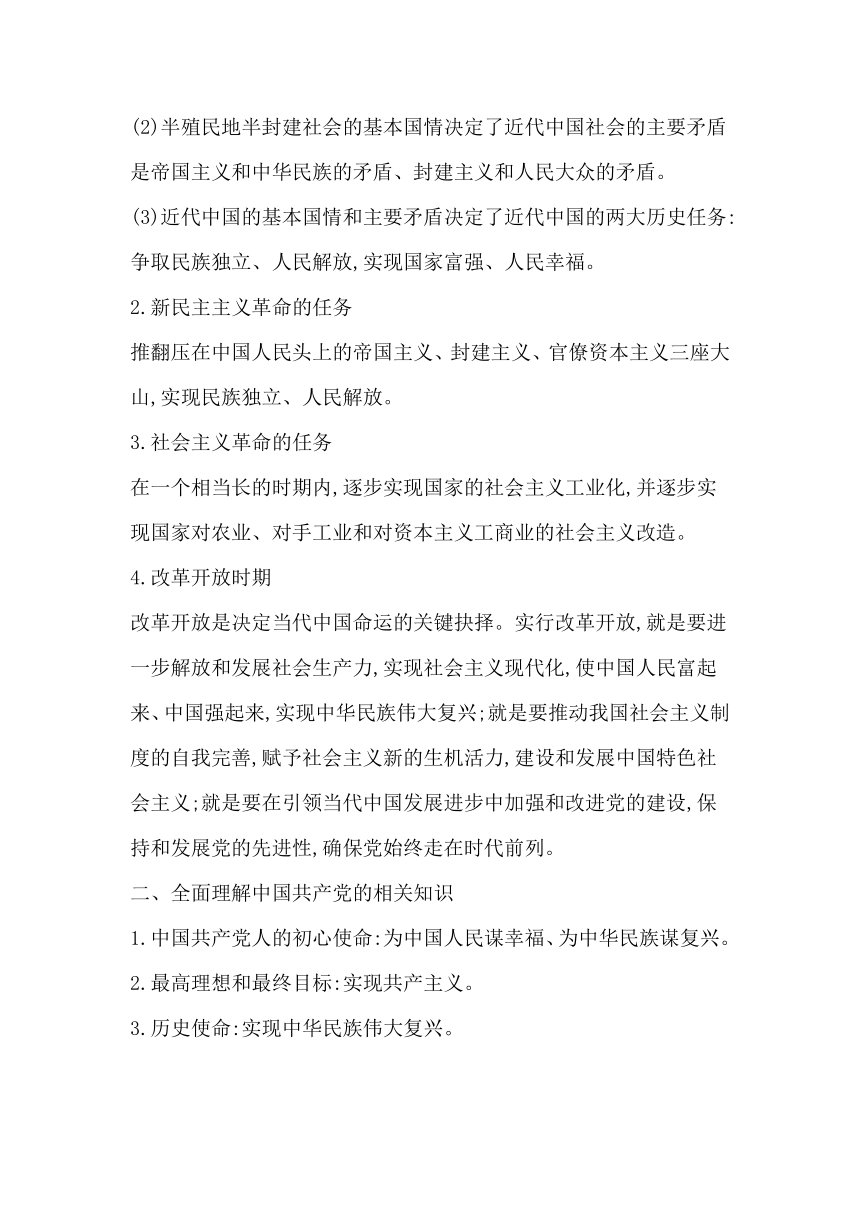 (2)半殖民地半封建社会的基本国情决定了近代中国社会的主要矛盾是帝国主义和中华民族的矛盾、封建主义和人民大众的矛盾。

(3)近代中国的基本国情和主要矛盾决定了近代中国的两大历史任务:争取民族独立、人民解放,实现国家富强、人民幸福。

2.新民主主义革命的任务

推翻压在中国人民头上的帝国主义、封建主义、官僚资本主义三座大山,实现民族独立、人民解放。

3.社会主义革命的任务

在一个相当长的时期内,逐步实现国家的社会主义工业化,并逐步实现国家对农业、对手工业和对资本主义工商业的社会主义改造。

4.改革开放时期

改革开放是决定当代中国命运的关键抉择。实行改革开放,就是要进一步解放和发展社会生产力,实现社会主义现代化,使中国人民富起来、中国强起来,实现中华民族伟大复兴;就是要推动我国社会主义制度的自我完善,赋予社会主义新的生机活力,建设和发展中国特色社会主义;就是要在引领当代中国发展进步中加强和改进党的建设,保持和发展党的先进性,确保党始终走在时代前列。

二、全面理解中国共产党的相关知识

1.中国共产党人的初心使命:为中国人民谋幸福、为中华民族谋复兴。

2.最高理想和最终目标:实现共产主义。

3.历史使命:实现中华民族伟大复兴。